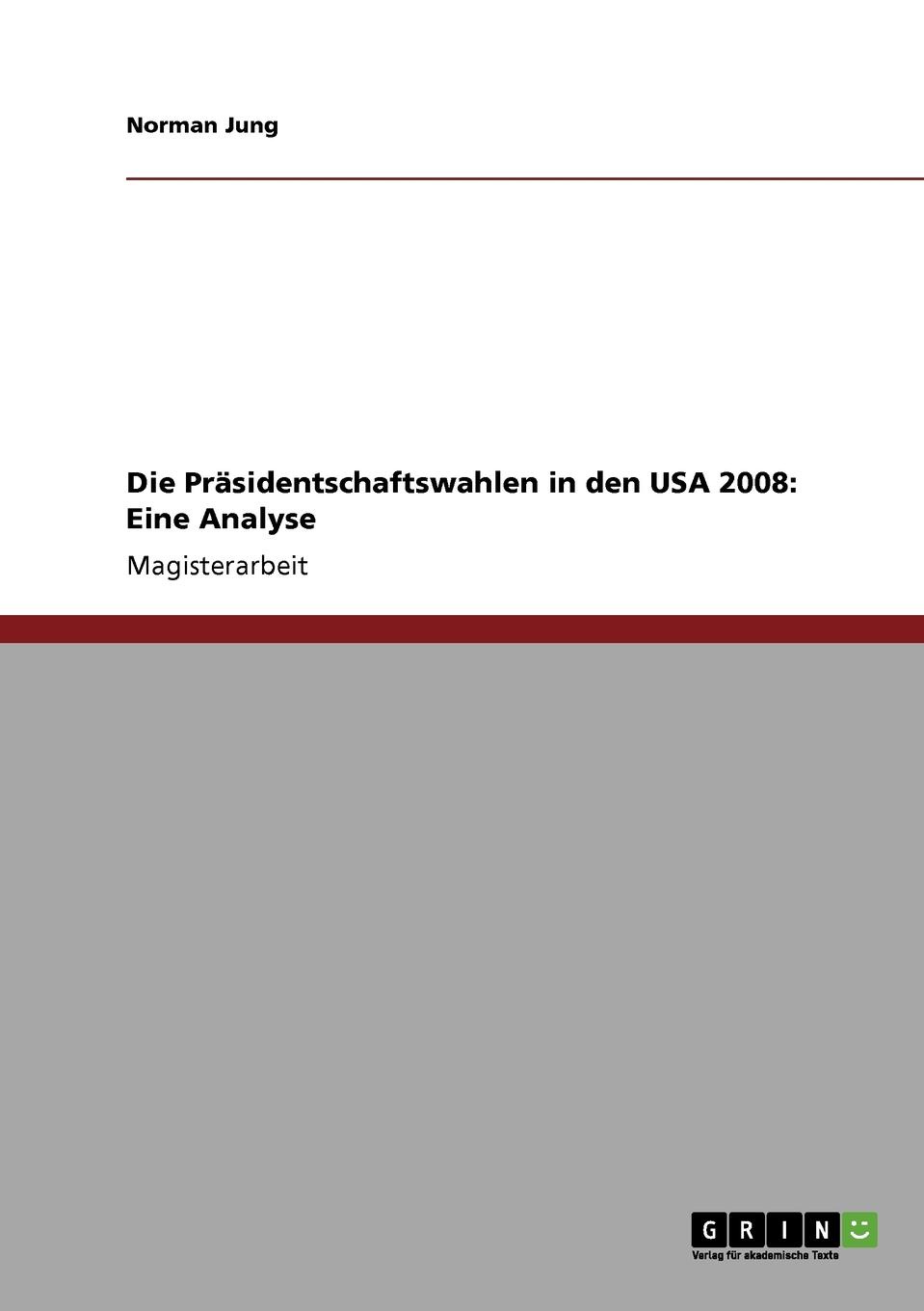 Norman Jung

Die Präsidentschaftswahlen in den USA 2008: Eine Analyse

Magisterarbeit

GRIN

Verlag für akademische Texte